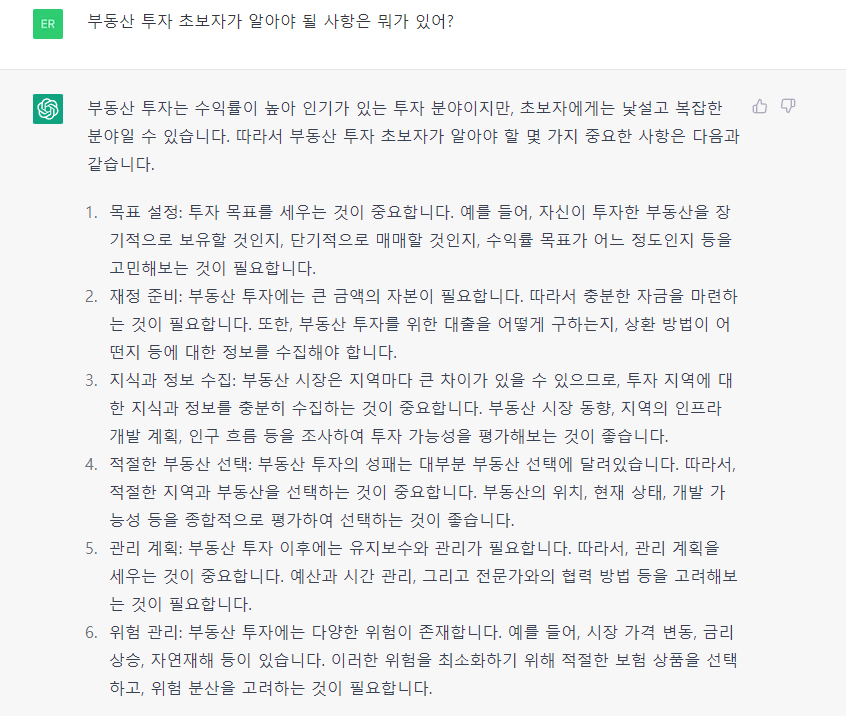 ER

부동산 투자 초보자가 알아야 될 사항은 뭐가 있어?

부동산 투자는 수익률이 높아 인기가 있는 투자 분야이지만, 초보자에게는 낯설고 복잡한 분야일 수 있습니다. 따라서 부동산 투자 초보자가 알아야 할 몇 가지 중요한 사항은 다음과 같습니다.

1. 목표 설정: 투자 목표를 세우는 것이 중요합니다. 예를 들어, 자신이 투자한 부동산을 장기적으로 보유할 것인지, 단기적으로 매매할 것인지, 수익률 목표가 어느 정도인지 등을 고민해보는 것이 필요합니다.
2. 재정 준비: 부동산 투자에는 큰 금액의 자본이 필요합니다. 따라서 충분한 자금을 마련하는 것이 필요합니다. 또한, 부동산 투자를 위한 대출을 어떻게 구하는지, 상환 방법이 어떤지 등에 대한 정보를 수집해야 합니다.
3. 지식과 정보 수집: 부동산 시장은 지역마다 큰 차이가 있을 수 있으므로, 투자 지역에 대한 지식과 정보를 충분히 수집하는 것이 중요합니다. 부동산 시장 동향, 지역의 인프라 개발 계획, 인구 흐름 등을 조사하여 투자 가능성을 평가해보는 것이 좋습니다.
4. 적절한 부동산 선택: 부동산 투자의 성패는 대부분 부동산 선택에 달려있습니다. 따라서, 적절한 지역과 부동산을 선택하는 것이 중요합니다. 부동산의 위치, 현재 상태, 개발 가능성 등을 종합적으로 평가하여 선택하는 것이 좋습니다.
5. 관리 계획: 부동산 투자 이후에는 유지보수와 관리가 필요합니다. 따라서, 관리 계획을 세우는 것이 중요합니다. 예산과 시간 관리, 그리고 전문가와의 협력 방법 등을 고려해보는 것이 필요합니다.
6. 위험 관리: 부동산 투자에는 다양한 위험이 존재합니다. 예를 들어, 시장 가격 변동, 금리 상승, 자연재해 등이 있습니다. 이러한 위험을 최소화하기 위해 적절한 보험 상품을 선택하고, 위험 분산을 고려하는 것이 필요합니다.